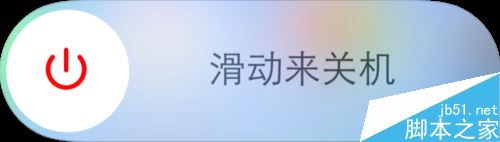 滑动来关机

jb51.net
脚本之家